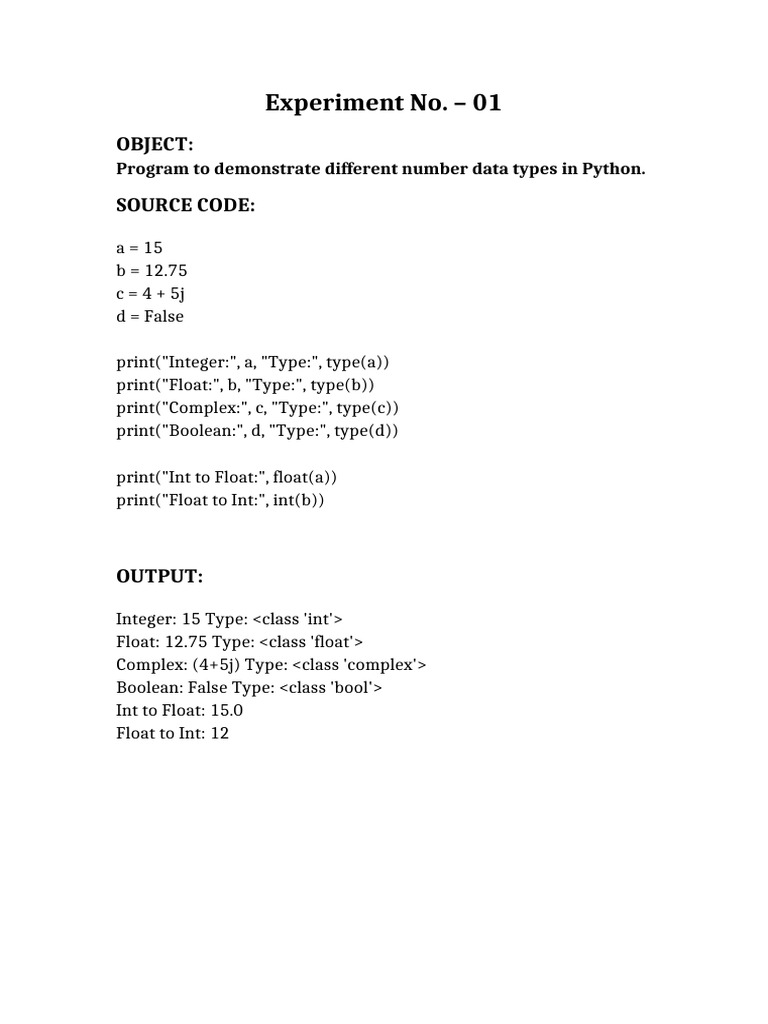 Experiment No. – 01

OBJECT:
Program to demonstrate different number data types in Python.

SOURCE CODE:

a = 15
b = 12.75
c = 4 + 5j
d = False

print("Integer:", a, "Type:", type(a))
print("Float:", b, "Type:", type(b))
print("Complex:", c, "Type:", type(c))
print("Boolean:", d, "Type:", type(d))

print("Int to Float:", float(a))
print("Float to Int:", int(b))

OUTPUT:

Integer: 15 Type: <class 'int'>
Float: 12.75 Type: <class 'float'>
Complex: (4+5j) Type: <class 'complex'>
Boolean: False Type: <class 'bool'>
Int to Float: 15.0
Float to Int: 12